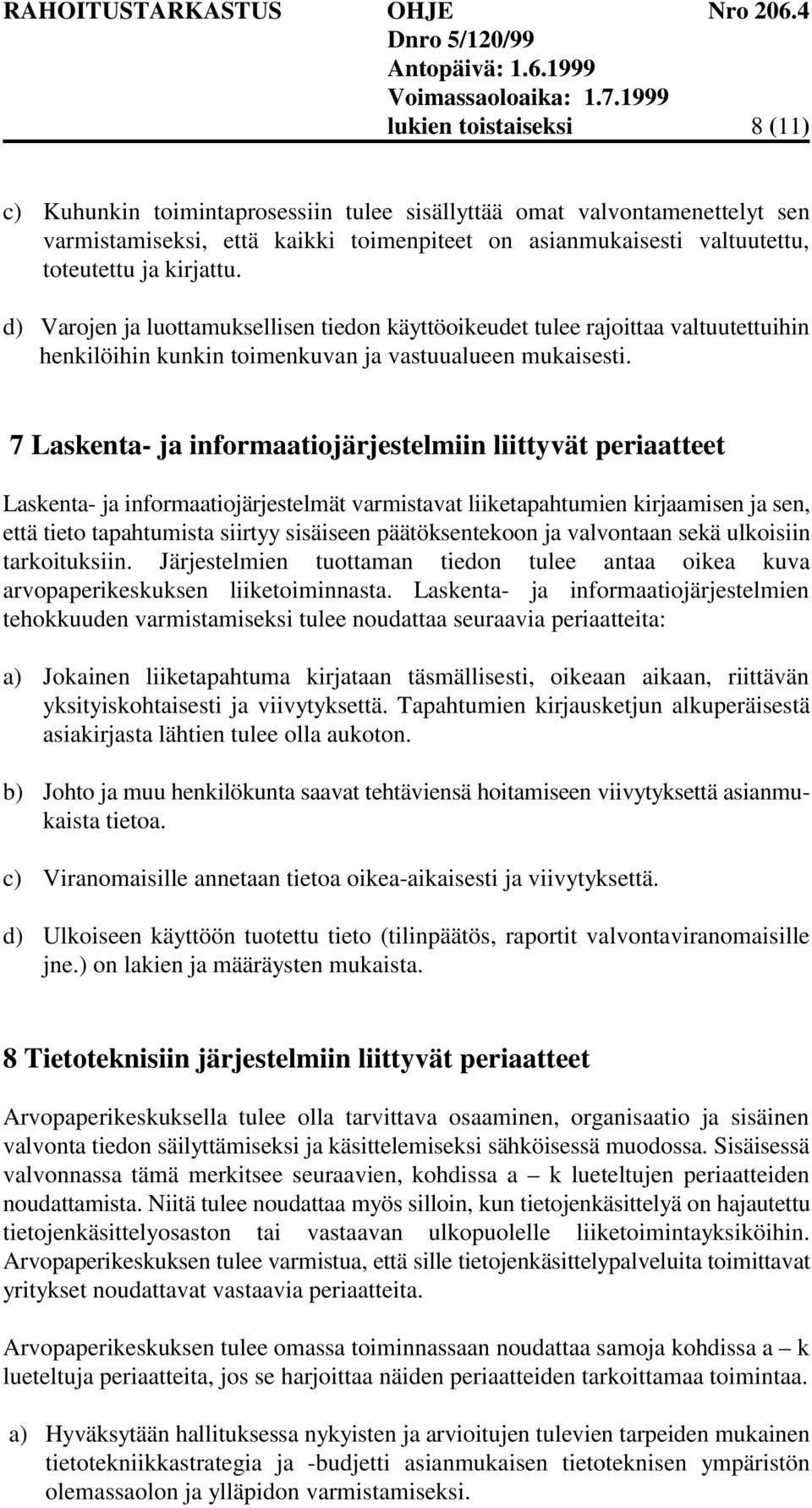 RAHOITUSTARKASTUS OHJE Nro 206.4
Dnro 5/120/99
Antopäivä: 1.6.1999
Voimassaoloaika: 1.7.1999
lukien toistaiseksi 8 (11)

c) Kuhunkin toimintaprosessiin tulee sisällyttää omat valvontamenettelyt sen varmistamiseksi, että kaikki toimenpiteet on asianmukaisesti valtuutettu, toteutettu ja kirjattu.

d) Varojen ja luottamuksellisen tiedon käyttöoikeudet tulee rajoittaa valtuutettuihin henkilöihin kunkin toimenkuvan ja vastuualueen mukaisesti.

7 Laskenta- ja informaatiojärjestelmiin liittyvät periaatteet

Laskenta- ja informaatiojärjestelmät varmistavat liiketapahtumien kirjaamisen ja sen, että tieto tapahtumista siirtyy sisäiseen päätöksentekoon ja valvontaan sekä ulkoisiin tarkoituksiin. Järjestelmien tuottaman tiedon tulee antaa oikea kuva arvopaperikeskuksen liiketoiminnasta. Laskenta- ja informaatiojärjestelmien tehokkuuden varmistamiseksi tulee noudattaa seuraavia periaatteita:

a) Jokainen liiketapahtuma kirjataan täsmällisesti, oikeaan aikaan, riittävän yksityiskohtaisesti ja viivytyksettä. Tapahtumien kirjausketjun alkuperäisestä asiakirjasta lähtien tulee olla aukoton.

b) Johto ja muu henkilökunta saavat tehtäviensä hoitamiseen viivytyksettä asianmukaista tietoa.

c) Viranomaisille annetaan tietoa oikea-aikaisesti ja viivytyksettä.

d) Ulkoiseen käyttöön tuotettu tieto (tilinpäätös, raportit valvontaviranomaisille jne.) on lakien ja määräysten mukaista.

8 Tietoteknisiin järjestelmiin liittyvät periaatteet

Arvopaperikeskuksella tulee olla tarvittava osaaminen, organisaatio ja sisäinen valvonta tiedon säilyttämiseksi ja käsittelemiseksi sähköisessä muodossa. Sisäisessä valvonnassa tämä merkitsee seuraavien, kohdissa a – k lueteltujen periaatteiden noudattamista. Niitä tulee noudattaa myös silloin, kun tietojenkäsittelyä on hajautettu tietojenkäsittelyosaston tai vastaavan ulkopuolelle liiketoimintayksiköihin. Arvopaperikeskuksen tulee varmistua, että sille tietojenkäsittelypalveluita toimittavat yritykset noudattavat vastaavia periaatteita.

Arvopaperikeskuksen tulee omassa toiminnassaan noudattaa samoja kohdissa a – k lueteltuja periaatteita, jos se harjoittaa näiden periaatteiden tarkoittamaa toimintaa.

a) Hyväksytään hallituksessa nykyisten ja arvioitujen tulevien tarpeiden mukainen tietotekniikkastrategia ja -budjetti asianmukaisen tietoteknisen ympäristön olemassaolon ja ylläpidon varmistamiseksi.